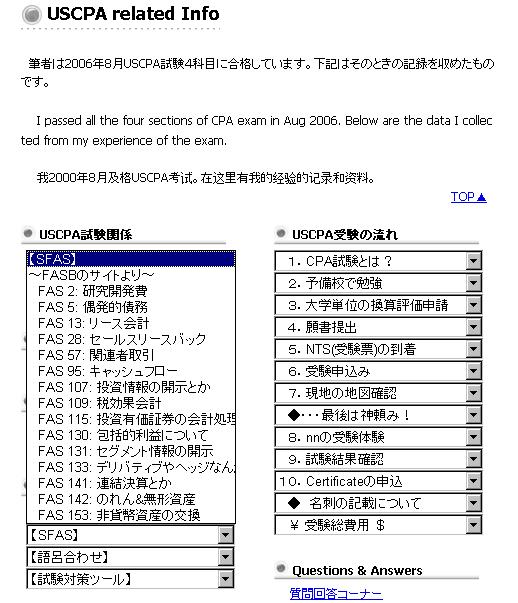 USCPA related Info

筆者は2006年8月USCPA試験4科目に合格しています。下記はそのときの記録を収めたものです。

I passed all the four sections of CPA exam in Aug 2006. Below are the data I collected from my experience of the exam.

我2000年8月及格USCPA考试。在这里有我的经验的记录和资料。

TOP▲

USCPA試験関係

【SFAS】
～FASBのサイトより～
FAS 2: 研究開発費
FAS 5: 偶発的債務
FAS 13: リース会計
FAS 28: セールスリースバック
FAS 57: 関連者取引
FAS 95: キャッシュフロー
FAS 107: 投資情報の開示とか
FAS 109: 税効果会計
FAS 115: 投資有価証券の会計処理
FAS 130: 包括的利益について
FAS 131: セグメント情報の開示
FAS 133: デリバティブやヘッジなん
FAS 141: 連結決算とか
FAS 142: のれん&無形資産
FAS 153: 非貨幣資産の交換

【SFAS】
【語呂合わせ】
【試験対策ツール】

USCPA受験の流れ

1. CPA試験とは？
2. 予備校で勉強
3. 大学単位の換算評価申請
4. 願書提出
5. NTS(受験票)の到着
6. 受験申込み
7. 現地の地図確認
◆・・・最後は神頼み！
8. nnの受験体験
9. 試験結果確認
10. Certificateの申込
◆ 名刺の記載について
¥ 受験総費用 $

Questions & Answers

質問回答コーナー